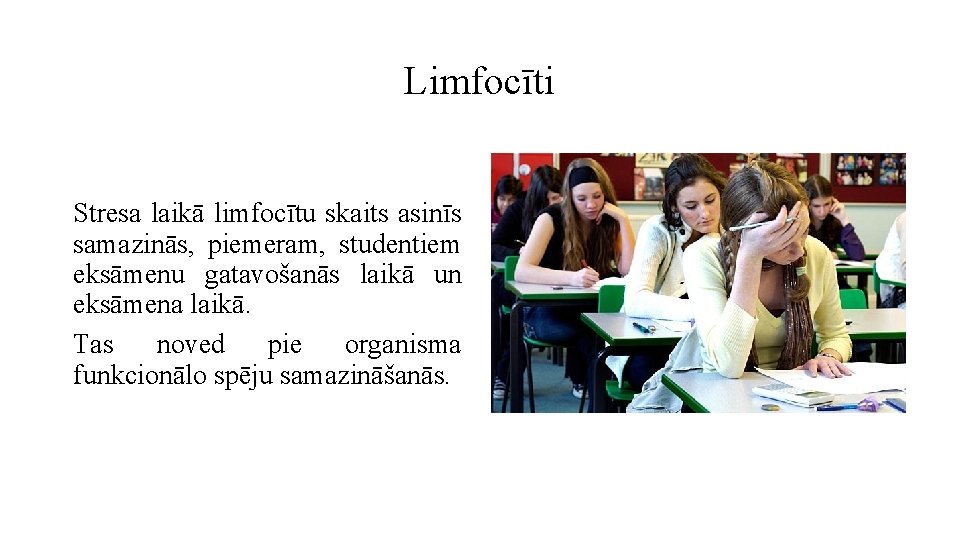 Limfocīti

Stresa laikā limfocītu skaits asinīs samazinās, piemeram, studentiem eksāmenu gatavošanās laikā un eksāmena laikā.

Tas noved pie organisma funkcionālo spēju samazināšanās.